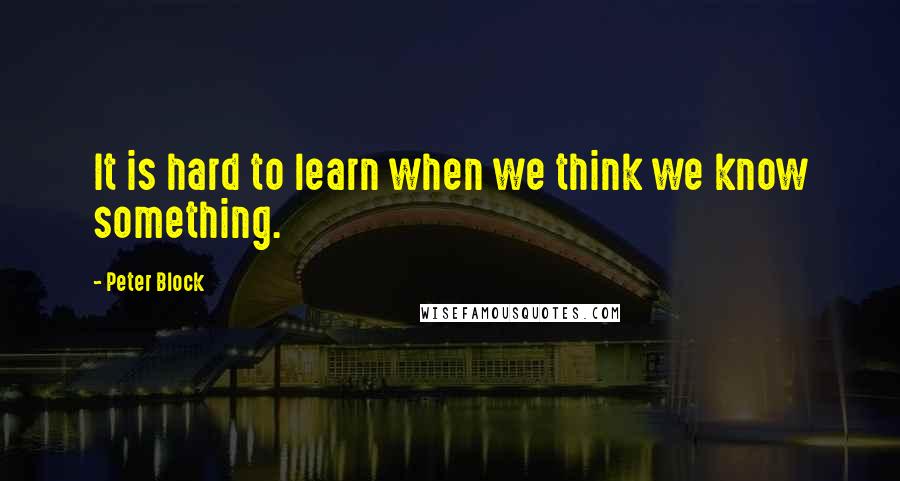 It is hard to learn when we think we know something.

- Peter Block

WISEFAMOUSQUOTES.COM